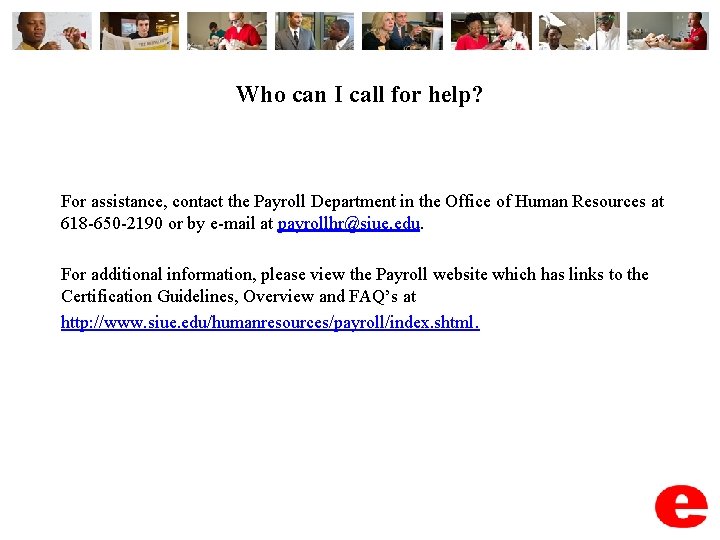 Who can I call for help?

For assistance, contact the Payroll Department in the Office of Human Resources at 618-650-2190 or by e-mail at payrollhr@siue.edu.

For additional information, please view the Payroll website which has links to the Certification Guidelines, Overview and FAQ's at http://www.siue.edu/humanresources/payroll/index.shtml.

e